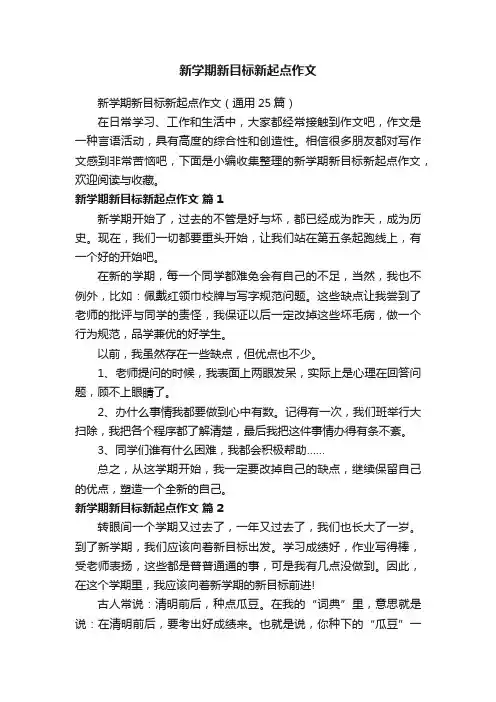 新学期新目标新起点作文

新学期新目标新起点作文（通用 25 篇）

在日常学习、工作和生活中，大家都经常接触到作文吧，作文是一种言语活动，具有高度的综合性和创造性。相信很多朋友都对写作文感到非常苦恼吧，下面是小编收集整理的新学期新目标新起点作文，欢迎阅读与收藏。

新学期新目标新起点作文 篇 1

新学期开始了，过去的不管是好与坏，都已经成为昨天，成为历史。现在，我们一切都要重头开始，让我们站在第五条起跑线上，有一个好的开始吧。

在新的学期，每一个同学都难免会有自己的不足，当然，我也不例外，比如：佩戴红领巾校牌与写字规范问题。这些缺点让我尝到了老师的批评与同学的责怪，我保证以后一定改掉这些坏毛病，做一个行为规范，品学兼优的好学生。

以前，我虽然存在一些缺点，但优点也不少。

1、老师提问的时候，我表面上两眼发呆，实际上是心理在回答问题，顾不上眼睛了。

2、办什么事情我都要做到心中有数。记得有一次，我们班举行大扫除，我把各个程序都了解清楚，最后我把这件事情办得有条不紊。

3、同学们谁有什么困难，我都会积极帮助……

总之，从这学期开始，我一定要改掉自己的缺点，继续保留自己的优点，塑造一个全新的自己。

新学期新目标新起点作文 篇 2

转眼间一个学期又过去了，一年又过去了，我们也长大了一岁。到了新学期，我们应该向着新目标出发。学习成绩好，作业写得棒，受老师表扬，这些都是普普通通的事，可是我有几点没做到。因此，在这个学期里，我应该向着新学期的新目标前进!

古人常说：清明前后，种点瓜豆。在我的“词典”里，意思就是说：在清明前后，要考出好成绩来。也就是说，你种下的“瓜豆”一